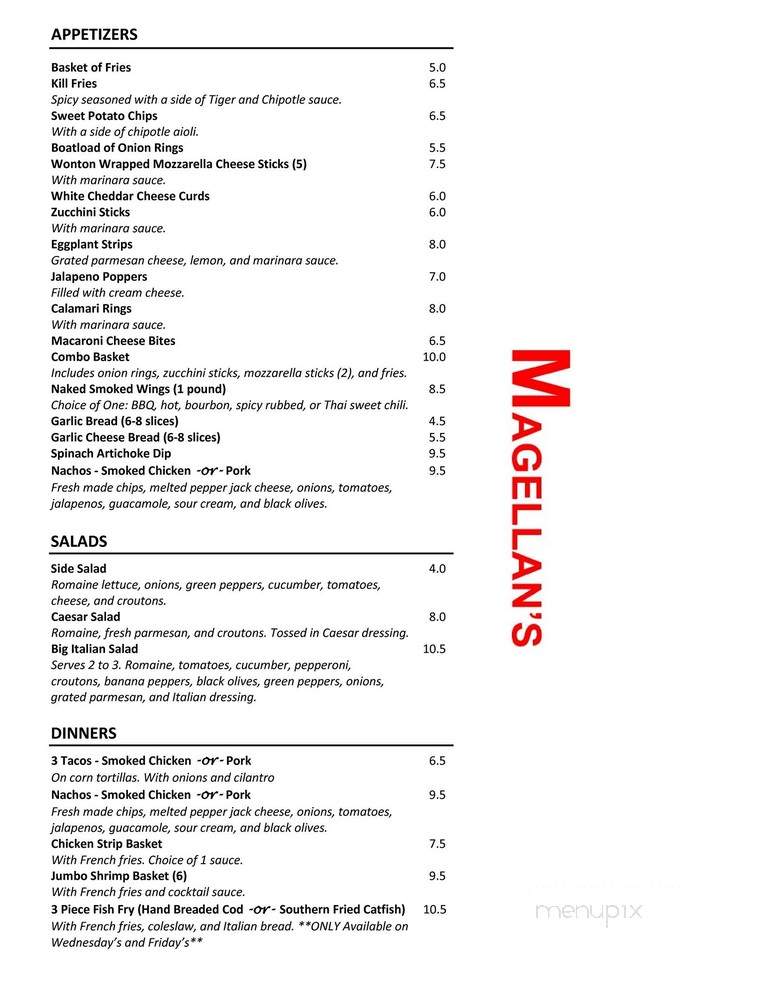 APPETIZERS

Basket of Fries 5.0
Kill Fries 6.5
Spicy seasoned with a side of Tiger and Chipotle sauce.
Sweet Potato Chips 6.5
With a side of chipotle aioli.
Boatload of Onion Rings 5.5
Wonton Wrapped Mozzarella Cheese Sticks (5) 7.5
With marinara sauce.
White Cheddar Cheese Curds 6.0
Zucchini Sticks 6.0
With marinara sauce.
Eggplant Strips 8.0
Grated parmesan cheese, lemon, and marinara sauce.
Jalapeno Poppers 7.0
Filled with cream cheese.
Calamari Rings 8.0
With marinara sauce.
Macaroni Cheese Bites 6.5
Combo Basket 10.0
Includes onion rings, zucchini sticks, mozzarella sticks (2), and fries.
Naked Smoked Wings (1 pound) 8.5
Choice of One: BBQ, hot, bourbon, spicy rubbed, or Thai sweet chili.
Garlic Bread (6-8 slices) 4.5
Garlic Cheese Bread (6-8 slices) 5.5
Spinach Artichoke Dip 9.5
Nachos - Smoked Chicken -or- Pork 9.5
Fresh made chips, melted pepper jack cheese, onions, tomatoes, jalapenos, guacamole, sour cream, and black olives.

SALADS

Side Salad 4.0
Romaine lettuce, onions, green peppers, cucumber, tomatoes, cheese, and croutons.
Caesar Salad 8.0
Romaine, fresh parmesan, and croutons. Tossed in Caesar dressing.
Big Italian Salad 10.5
Serves 2 to 3. Romaine, tomatoes, cucumber, pepperoni, croutons, banana peppers, black olives, green peppers, onions, grated parmesan, and Italian dressing.

DINNERS

3 Tacos - Smoked Chicken -or- Pork 6.5
On corn tortillas. With onions and cilantro
Nachos - Smoked Chicken -or- Pork 9.5
Fresh made chips, melted pepper jack cheese, onions, tomatoes, jalapenos, guacamole, sour cream, and black olives.
Chicken Strip Basket 7.5
With French fries. Choice of 1 sauce.
Jumbo Shrimp Basket (6) 9.5
With French fries and cocktail sauce.
3 Piece Fish Fry (Hand Breaded Cod -or- Southern Fried Catfish) 10.5
With French fries, coleslaw, and Italian bread. **ONLY Available on Wednesday's and Friday's**

MAGELLAN'S

menupix